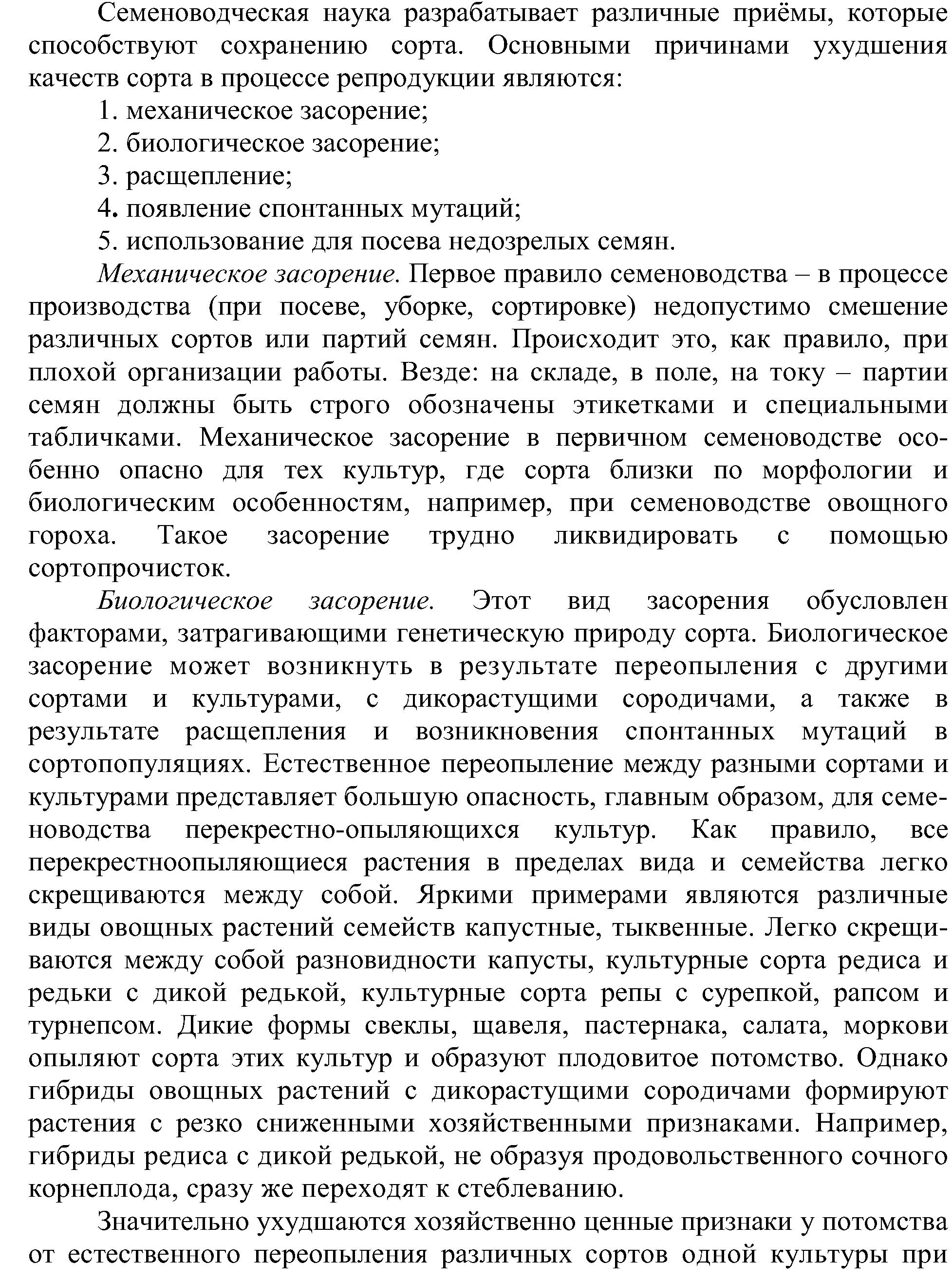 Семеноводческая наука разрабатывает различные приёмы, которые способствуют сохранению сорта. Основными причинами ухудшения качеств сорта в процессе репродукции являются:

1. механическое засорение;
2. биологическое засорение;
3. расщепление;
4. появление спонтанных мутаций;
5. использование для посева недозрелых семян.

Механическое засорение. Первое правило семеноводства – в процессе производства (при посеве, уборке, сортировке) недопустимо смешение различных сортов или партий семян. Происходит это, как правило, при плохой организации работы. Везде: на складе, в поле, на току – партии семян должны быть строго обозначены этикетками и специальными табличками. Механическое засорение в первичном семеноводстве особенно опасно для тех культур, где сорта близки по морфологии и биологическим особенностям, например, при семеноводстве овощного гороха. Такое засорение трудно ликвидировать с помощью сортопрочисток.

Биологическое засорение. Этот вид засорения обусловлен факторами, затрагивающими генетическую природу сорта. Биологическое засорение может возникнуть в результате переопыления с другими сортами и культурами, с дикорастущими сородичами, а также в результате расщепления и возникновения спонтанных мутаций в сортопопуляциях. Естественное переопыление между разными сортами и культурами представляет большую опасность, главным образом, для семеноводства перекрестно-опыляющихся культур. Как правило, все перекрестноопыляющиеся растения в пределах вида и семейства легко скрещиваются между собой. Яркими примерами являются различные виды овощных растений семейств капустные, тыквенные. Легко скрещиваются между собой разновидности капусты, культурные сорта редиса и редьки с дикой редькой, культурные сорта репы с сурепкой, рапсом и турнепсом. Дикие формы свеклы, щавеля, пастернака, салата, моркови опыляют сорта этих культур и образуют плодовитое потомство. Однако гибриды овощных растений с дикорастущими сородичами формируют растения с резко сниженными хозяйственными признаками. Например, гибриды редиса с дикой редькой, не образуя продовольственного сочного корнеплода, сразу же переходят к стеблеванию.

Значительно ухудшаются хозяйственно ценные признаки у потомства от естественного переопыления различных сортов одной культуры при